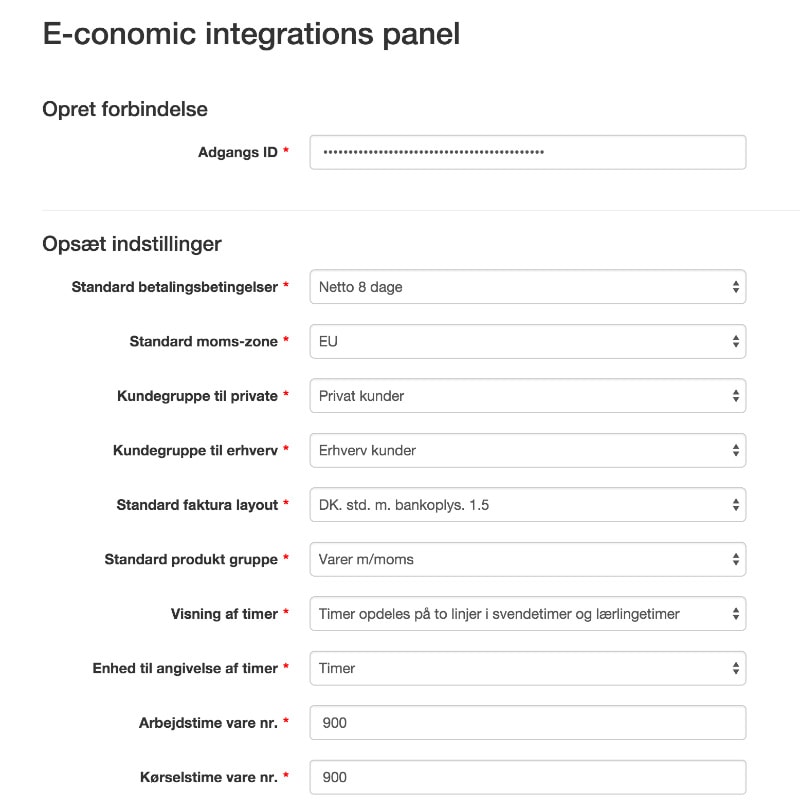 E-conomic integrations panel

Opret forbindelse

Adgangs ID * ••••••••••••••••••••••••••••••••••••••••••••

Opsæt indstillinger

Standard betalingsbetingelser * Netto 8 dage

Standard moms-zone * EU

Kundegruppe til private * Privat kunder

Kundegruppe til erhverv * Erhverv kunder

Standard faktura layout * DK. std. m. bankoplys. 1.5

Standard produkt gruppe * Varer m/moms

Visning af timer * Timer opdeles på to linjer i svendetimer og lærlingetimer

Enhed til angivelse af timer * Timer

Arbejdstime vare nr. * 900

Kørselstime vare nr. * 900